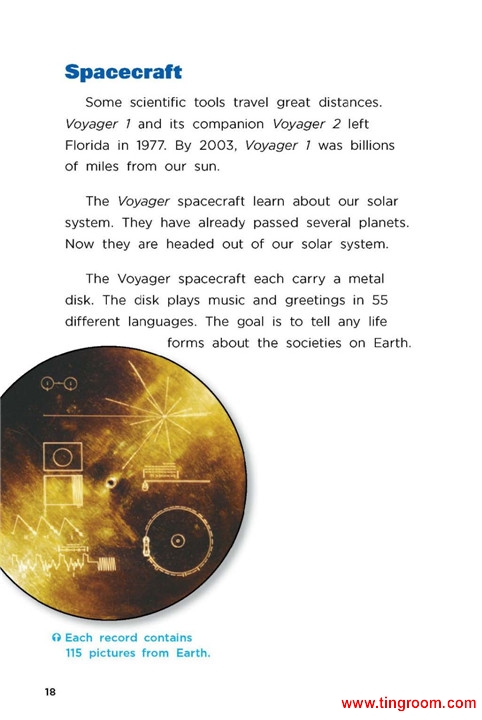 Spacecraft

Some scientific tools travel great distances. Voyager 1 and its companion Voyager 2 left Florida in 1977. By 2003, Voyager 1 was billions of miles from our sun.

The Voyager spacecraft learn about our solar system. They have already passed several planets. Now they are headed out of our solar system.

The Voyager spacecraft each carry a metal disk. The disk plays music and greetings in 55 different languages. The goal is to tell any life forms about the societies on Earth.

Each record contains 115 pictures from Earth.

18

www.tingroom.com